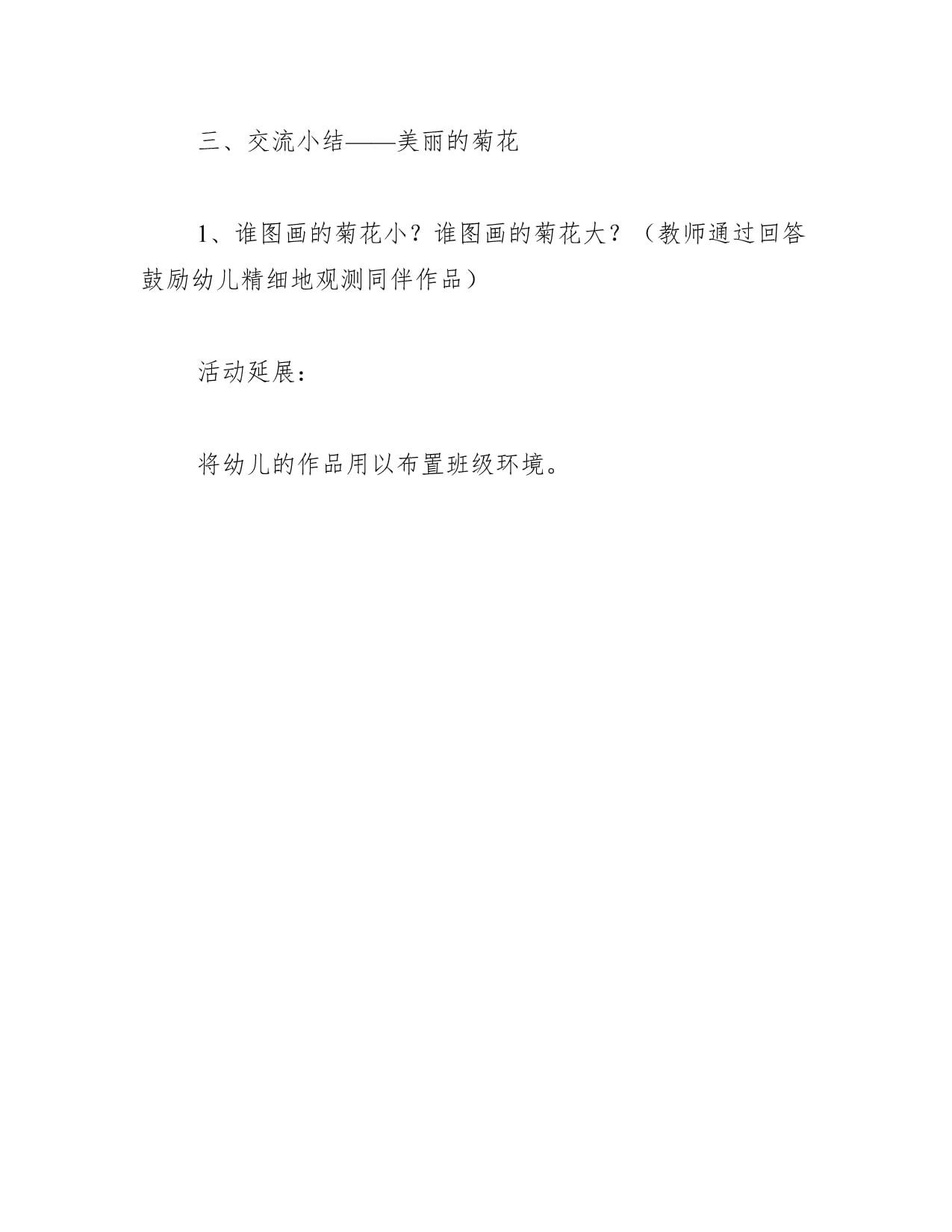 三、交流小结——美丽的菊花

1、谁图画的菊花小？谁图画的菊花大？（教师通过回答鼓励幼儿精细地观测同伴作品）

活动延展：

将幼儿的作品用以布置班级环境。